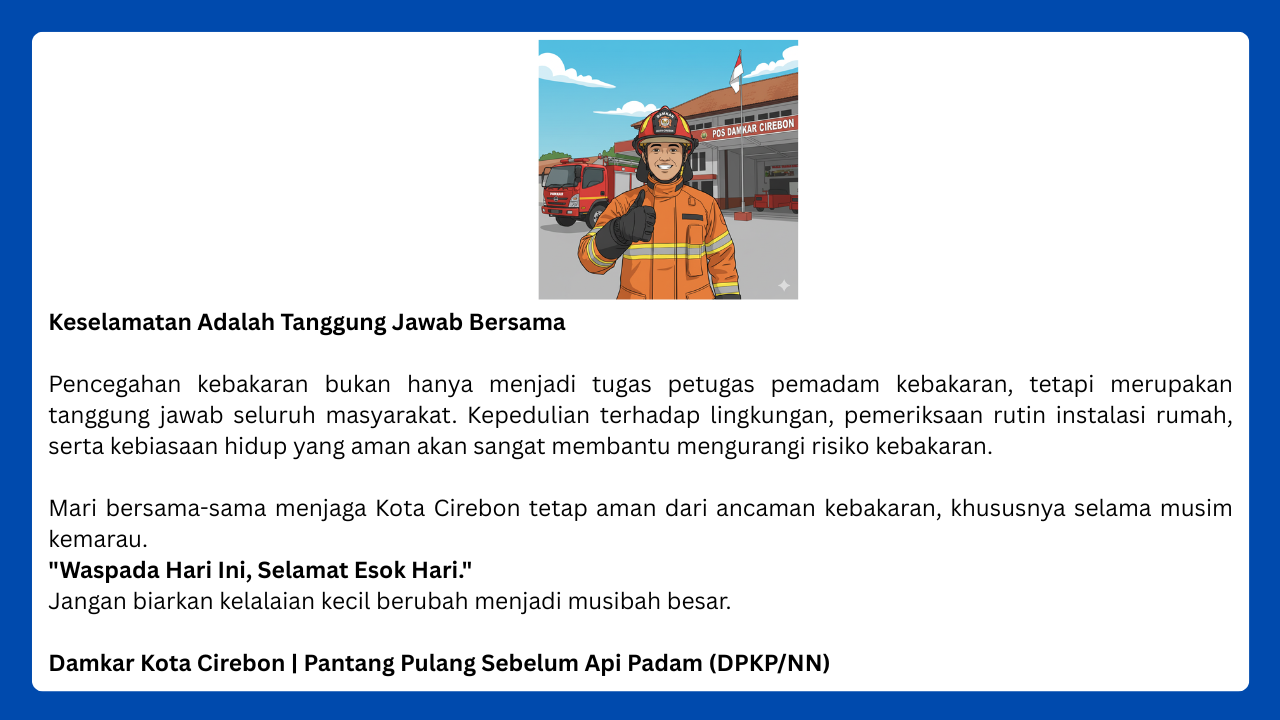 POS DAMKAR CIREBON

Keselamatan Adalah Tanggung Jawab Bersama

Pencegahan kebakaran bukan hanya menjadi tugas petugas pemadam kebakaran, tetapi merupakan tanggung jawab seluruh masyarakat. Kepedulian terhadap lingkungan, pemeriksaan rutin instalasi rumah, serta kebiasaan hidup yang aman akan sangat membantu mengurangi risiko kebakaran.

Mari bersama-sama menjaga Kota Cirebon tetap aman dari ancaman kebakaran, khususnya selama musim kemarau.
"Waspada Hari Ini, Selamat Esok Hari."
Jangan biarkan kelalaian kecil berubah menjadi musibah besar.

Damkar Kota Cirebon | Pantang Pulang Sebelum Api Padam (DPKP/NN)